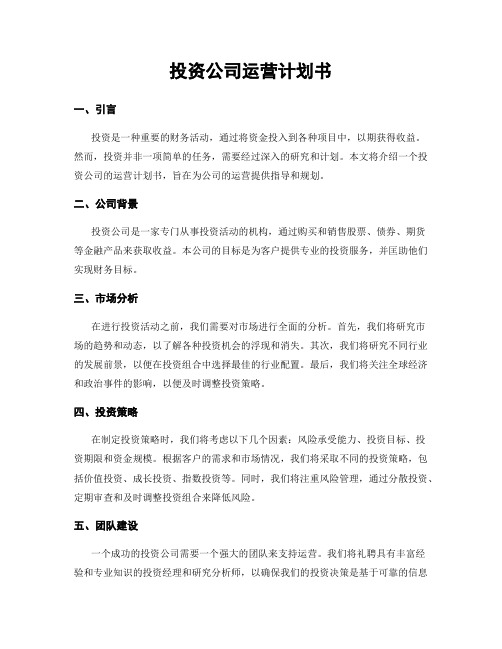 投资公司运营计划书

一、引言

投资是一种重要的财务活动，通过将资金投入到各种项目中，以期获得收益。然而，投资并非一项简单的任务，需要经过深入的研究和计划。本文将介绍一个投资公司的运营计划书，旨在为公司的运营提供指导和规划。

二、公司背景

投资公司是一家专门从事投资活动的机构，通过购买和销售股票、债券、期货等金融产品来获取收益。本公司的目标是为客户提供专业的投资服务，并匡助他们实现财务目标。

三、市场分析

在进行投资活动之前，我们需要对市场进行全面的分析。首先，我们将研究市场的趋势和动态，以了解各种投资机会的浮现和消失。其次，我们将研究不同行业的发展前景，以便在投资组合中选择最佳的行业配置。最后，我们将关注全球经济和政治事件的影响，以便及时调整投资策略。

四、投资策略

在制定投资策略时，我们将考虑以下几个因素：风险承受能力、投资目标、投资期限和资金规模。根据客户的需求和市场情况，我们将采取不同的投资策略，包括价值投资、成长投资、指数投资等。同时，我们将注重风险管理，通过分散投资、定期审查和及时调整投资组合来降低风险。

五、团队建设

一个成功的投资公司需要一个强大的团队来支持运营。我们将礼聘具有丰富经验和专业知识的投资经理和研究分析师，以确保我们的投资决策是基于可靠的信息